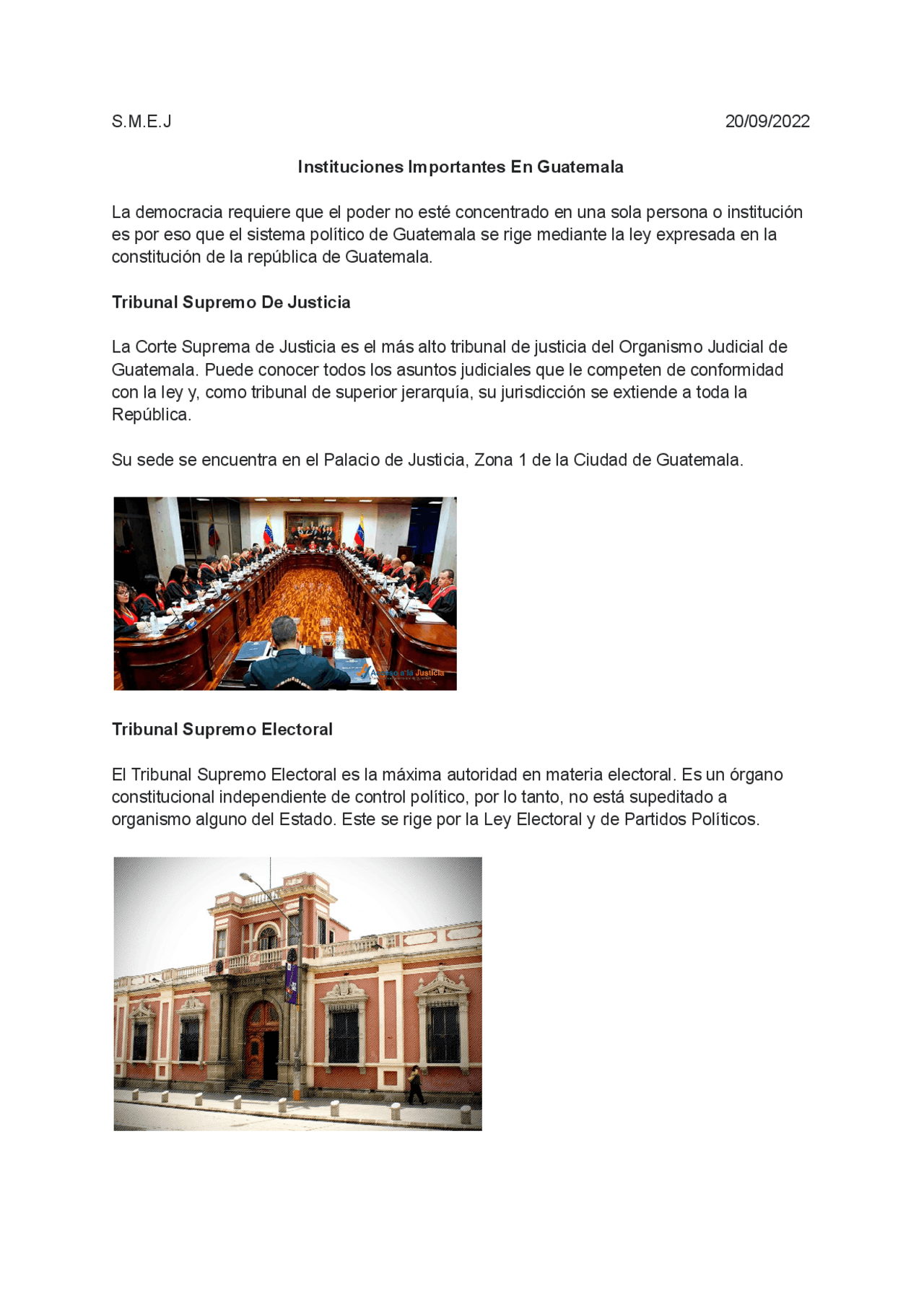 S.M.E.J 20/09/2022

Instituciones Importantes En Guatemala

La democracia requiere que el poder no esté concentrado en una sola persona o institución es por eso que el sistema político de Guatemala se rige mediante la ley expresada en la constitución de la república de Guatemala.

Tribunal Supremo De Justicia

La Corte Suprema de Justicia es el más alto tribunal de justicia del Organismo Judicial de Guatemala. Puede conocer todos los asuntos judiciales que le competen de conformidad con la ley y, como tribunal de superior jerarquía, su jurisdicción se extiende a toda la República.

Su sede se encuentra en el Palacio de Justicia, Zona 1 de la Ciudad de Guatemala.

Acceso a la Justicia

Tribunal Supremo Electoral

El Tribunal Supremo Electoral es la máxima autoridad en materia electoral. Es un órgano constitucional independiente de control político, por lo tanto, no está supeditado a organismo alguno del Estado. Este se rige por la Ley Electoral y de Partidos Políticos.